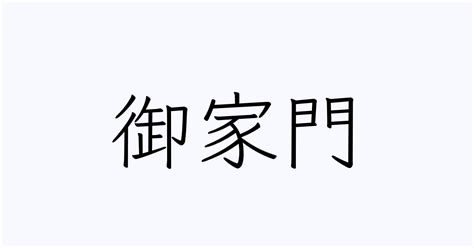 御家門